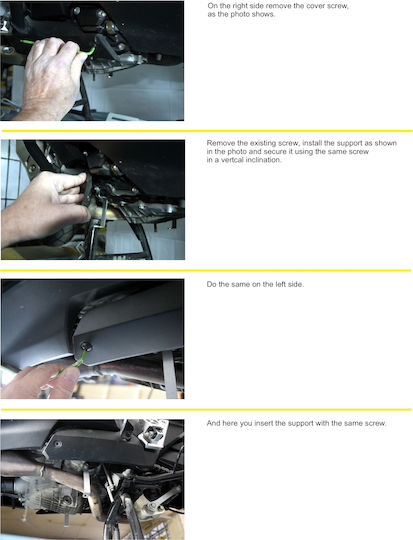 On the right side remove the cover screw, as the photo shows.

Remove the existing screw, install the support as shown in the photo and secure it using the same screw in a vertcal inclination.

Do the same on the left side.

And here you insert the support with the same screw.